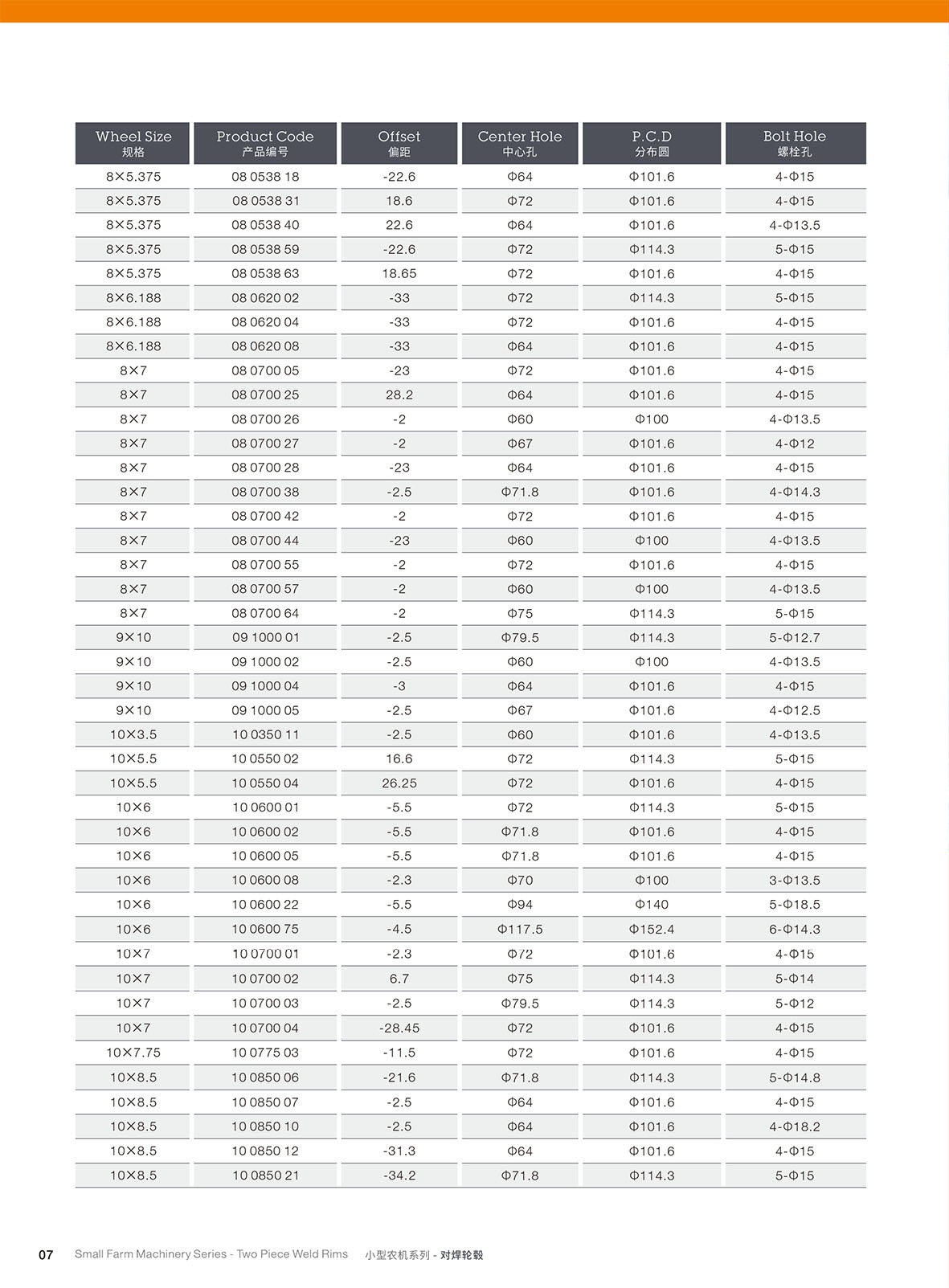 | Wheel Size 规格 | Product Code 产品编号 | Offset 偏距 | Center Hole 中心孔 | P.C.D 分布圆 | Bolt Hole 螺栓孔 |
|---|---|---|---|---|---|
| 8×5.375 | 08 0538 18 | -22.6 | Φ64 | Φ101.6 | 4-Φ15 |
| 8×5.375 | 08 0538 31 | 18.6 | Φ72 | Φ101.6 | 4-Φ15 |
| 8×5.375 | 08 0538 40 | 22.6 | Φ64 | Φ101.6 | 4-Φ13.5 |
| 8×5.375 | 08 0538 59 | -22.6 | Φ72 | Φ114.3 | 5-Φ15 |
| 8×5.375 | 08 0538 63 | 18.65 | Φ72 | Φ101.6 | 4-Φ15 |
| 8×6.188 | 08 0620 02 | -33 | Φ72 | Φ114.3 | 5-Φ15 |
| 8×6.188 | 08 0620 04 | -33 | Φ72 | Φ101.6 | 4-Φ15 |
| 8×6.188 | 08 0620 08 | -33 | Φ64 | Φ101.6 | 4-Φ15 |
| 8×7 | 08 0700 05 | -23 | Φ72 | Φ101.6 | 4-Φ15 |
| 8×7 | 08 0700 25 | 28.2 | Φ64 | Φ101.6 | 4-Φ15 |
| 8×7 | 08 0700 26 | -2 | Φ60 | Φ100 | 4-Φ13.5 |
| 8×7 | 08 0700 27 | -2 | Φ67 | Φ101.6 | 4-Φ12 |
| 8×7 | 08 0700 28 | -23 | Φ64 | Φ101.6 | 4-Φ15 |
| 8×7 | 08 0700 38 | -2.5 | Φ71.8 | Φ101.6 | 4-Φ14.3 |
| 8×7 | 08 0700 42 | -2 | Φ72 | Φ101.6 | 4-Φ15 |
| 8×7 | 08 0700 44 | -23 | Φ60 | Φ100 | 4-Φ13.5 |
| 8×7 | 08 0700 55 | -2 | Φ72 | Φ101.6 | 4-Φ15 |
| 8×7 | 08 0700 57 | -2 | Φ60 | Φ100 | 4-Φ13.5 |
| 8×7 | 08 0700 64 | -2 | Φ75 | Φ114.3 | 5-Φ15 |
| 9×10 | 09 1000 01 | -2.5 | Φ79.5 | Φ114.3 | 5-Φ12.7 |
| 9×10 | 09 1000 02 | -2.5 | Φ60 | Φ100 | 4-Φ13.5 |
| 9×10 | 09 1000 04 | -3 | Φ64 | Φ101.6 | 4-Φ15 |
| 9×10 | 09 1000 05 | -2.5 | Φ67 | Φ101.6 | 4-Φ12.5 |
| 10×3.5 | 10 0350 11 | -2.5 | Φ60 | Φ101.6 | 4-Φ13.5 |
| 10×5.5 | 10 0550 02 | 16.6 | Φ72 | Φ114.3 | 5-Φ15 |
| 10×5.5 | 10 0550 04 | 26.25 | Φ72 | Φ101.6 | 4-Φ15 |
| 10×6 | 10 0600 01 | -5.5 | Φ72 | Φ114.3 | 5-Φ15 |
| 10×6 | 10 0600 02 | -5.5 | Φ71.8 | Φ101.6 | 4-Φ15 |
| 10×6 | 10 0600 05 | -5.5 | Φ71.8 | Φ101.6 | 4-Φ15 |
| 10×6 | 10 0600 08 | -2.3 | Φ70 | Φ100 | 3-Φ13.5 |
| 10×6 | 10 0600 22 | -5.5 | Φ94 | Φ140 | 5-Φ18.5 |
| 10×6 | 10 0600 75 | -4.5 | Φ117.5 | Φ152.4 | 6-Φ14.3 |
| 10×7 | 10 0700 01 | -2.3 | Φ72 | Φ101.6 | 4-Φ15 |
| 10×7 | 10 0700 02 | 6.7 | Φ75 | Φ114.3 | 5-Φ14 |
| 10×7 | 10 0700 03 | -2.5 | Φ79.5 | Φ114.3 | 5-Φ12 |
| 10×7 | 10 0700 04 | -28.45 | Φ72 | Φ101.6 | 4-Φ15 |
| 10×7.75 | 10 0775 03 | -11.5 | Φ72 | Φ101.6 | 4-Φ15 |
| 10×8.5 | 10 0850 06 | -21.6 | Φ71.8 | Φ114.3 | 5-Φ14.8 |
| 10×8.5 | 10 0850 07 | -2.5 | Φ64 | Φ101.6 | 4-Φ15 |
| 10×8.5 | 10 0850 10 | -2.5 | Φ64 | Φ101.6 | 4-Φ18.2 |
| 10×8.5 | 10 0850 12 | -31.3 | Φ64 | Φ101.6 | 4-Φ15 |
| 10×8.5 | 10 0850 21 | -34.2 | Φ71.8 | Φ114.3 | 5-Φ15 |

07 Small Farm Machinery Series - Two Piece Weld Rims 小型农机系列 - 对焊轮毂